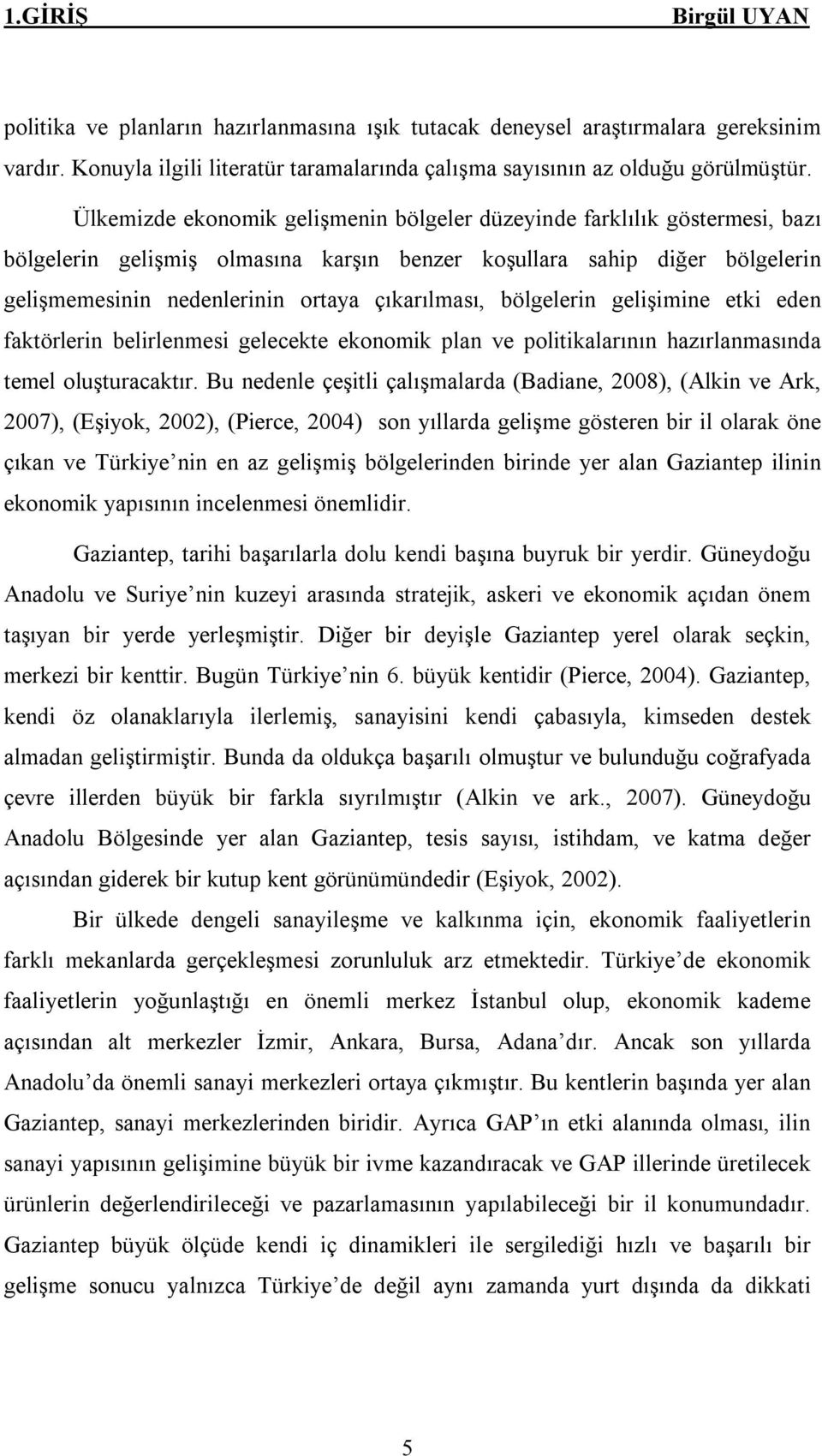 1.GİRİŞ Birgül UYAN

politika ve planların hazırlanmasına ışık tutacak deneysel araştırmalara gereksinim vardır. Konuyla ilgili literatür taramalarında çalışma sayısının az olduğu görülmüştür.

Ülkemizde ekonomik gelişmenin bölgeler düzeyinde farklılık göstermesi, bazı bölgelerin gelişmiş olmasına karşın benzer koşullara sahip diğer bölgelerin gelişmemesinin nedenlerinin ortaya çıkarılması, bölgelerin gelişimine etki eden faktörlerin belirlenmesi gelecekte ekonomik plan ve politikalarının hazırlanmasında temel oluşturacaktır. Bu nedenle çeşitli çalışmalarda (Badiane, 2008), (Alkin ve Ark, 2007), (Eşiyok, 2002), (Pierce, 2004) son yıllarda gelişme gösteren bir il olarak öne çıkan ve Türkiye nin en az gelişmiş bölgelerinden birinde yer alan Gaziantep ilinin ekonomik yapısının incelenmesi önemlidir.

Gaziantep, tarihi başarılarla dolu kendi başına buyruk bir yerdir. Güneydoğu Anadolu ve Suriye nin kuzeyi arasında stratejik, askeri ve ekonomik açıdan önem taşıyan bir yerde yerleşmiştir. Diğer bir deyişle Gaziantep yerel olarak seçkin, merkezi bir kenttir. Bugün Türkiye nin 6. büyük kentidir (Pierce, 2004). Gaziantep, kendi öz olanaklarıyla ilerlemiş, sanayisini kendi çabasıyla, kimseden destek almadan geliştirmiştir. Bunda da oldukça başarılı olmuştur ve bulunduğu coğrafyada çevre illerden büyük bir farkla sıyrılmıştır (Alkin ve ark., 2007). Güneydoğu Anadolu Bölgesinde yer alan Gaziantep, tesis sayısı, istihdam, ve katma değer açısından giderek bir kutup kent görünümündedir (Eşiyok, 2002).

Bir ülkede dengeli sanayileşme ve kalkınma için, ekonomik faaliyetlerin farklı mekanlarda gerçekleşmesi zorunluluk arz etmektedir. Türkiye de ekonomik faaliyetlerin yoğunlaştığı en önemli merkez İstanbul olup, ekonomik kademe açısından alt merkezler İzmir, Ankara, Bursa, Adana dır. Ancak son yıllarda Anadolu da önemli sanayi merkezleri ortaya çıkmıştır. Bu kentlerin başında yer alan Gaziantep, sanayi merkezlerinden biridir. Ayrıca GAP ın etki alanında olması, ilin sanayi yapısının gelişimine büyük bir ivme kazandıracak ve GAP illerinde üretilecek ürünlerin değerlendirileceği ve pazarlamasının yapılabileceği bir il konumundadır. Gaziantep büyük ölçüde kendi iç dinamikleri ile sergilediği hızlı ve başarılı bir gelişme sonucu yalnızca Türkiye de değil aynı zamanda yurt dışında da dikkati

5